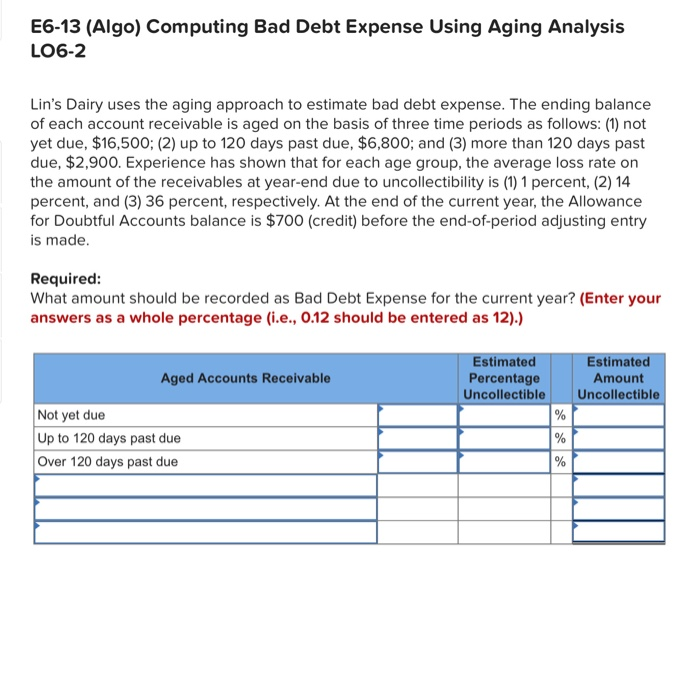 E6-13 (Algo) Computing Bad Debt Expense Using Aging Analysis LO6-2

Lin's Dairy uses the aging approach to estimate bad debt expense. The ending balance of each account receivable is aged on the basis of three time periods as follows: (1) not yet due, \$16,500; (2) up to 120 days past due, \$6,800; and (3) more than 120 days past due, \$2,900. Experience has shown that for each age group, the average loss rate on the amount of the receivables at year-end due to uncollectibility is (1) 1 percent, (2) 14 percent, and (3) 36 percent, respectively. At the end of the current year, the Allowance for Doubtful Accounts balance is \$700 (credit) before the end-of-period adjusting entry is made.

Required:
What amount should be recorded as Bad Debt Expense for the current year? (Enter your answers as a whole percentage (i.e., 0.12 should be entered as 12).)

| Aged Accounts Receivable | | Estimated Percentage Uncollectible | | Estimated Amount Uncollectible |
|---|---|---|---|---|
| Not yet due | | | % | |
| Up to 120 days past due | | | % | |
| Over 120 days past due | | | % | |
| | | | | |
| | | | | |
| | | | | |